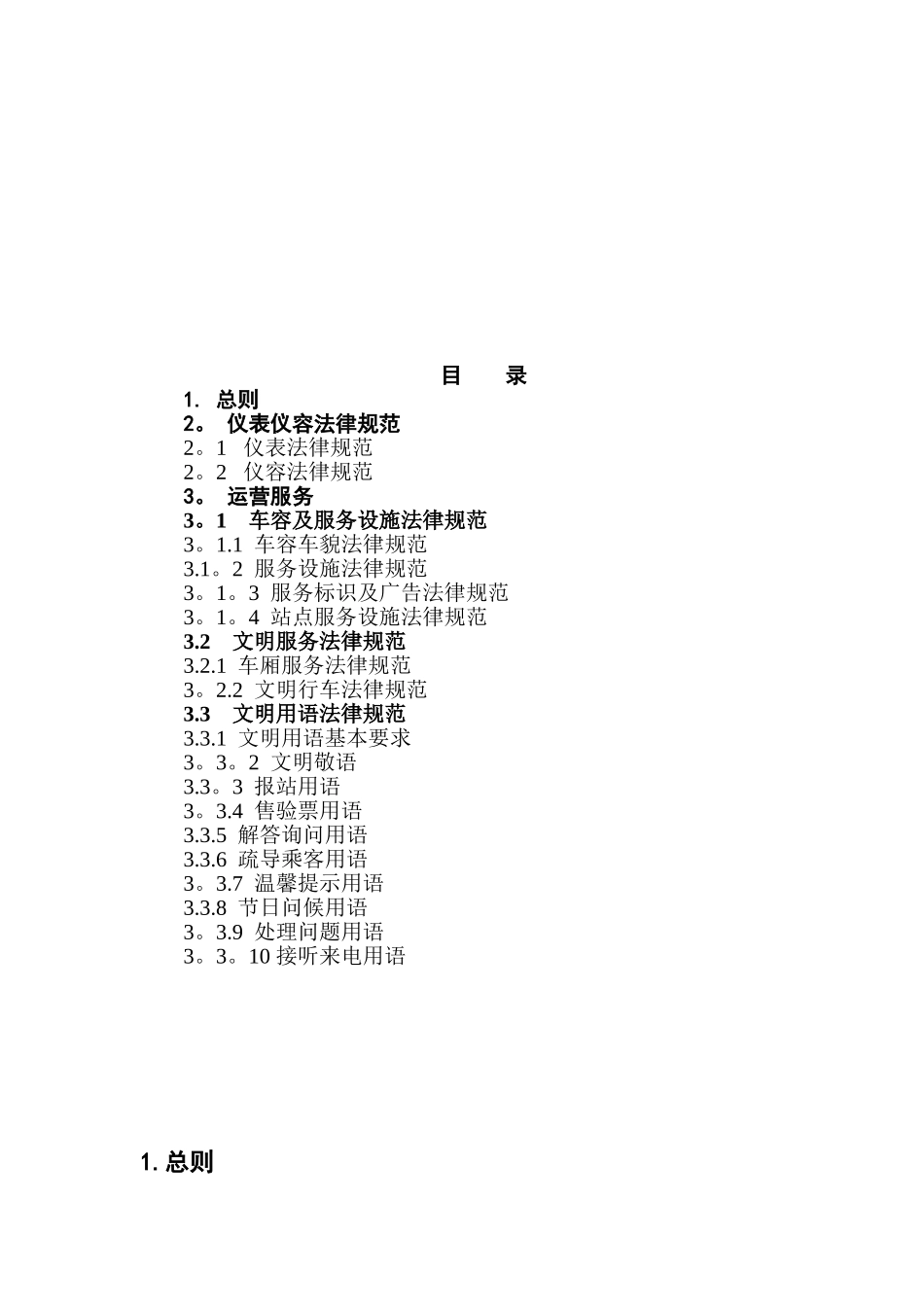 目　录

1. 总则
2。 仪表仪容法律规范
2。1 仪表法律规范
2。2 仪容法律规范
3。 运营服务
3。1 车容及服务设施法律规范
3。1.1 车容车貌法律规范
3.1。2 服务设施法律规范
3。1。3 服务标识及广告法律规范
3。1。4 站点服务设施法律规范
3.2 文明服务法律规范
3.2.1 车厢服务法律规范
3。2.2 文明行车法律规范
3.3 文明用语法律规范
3.3.1 文明用语基本要求
3。3。2 文明敬语
3.3。3 报站用语
3。3.4 售验票用语
3.3.5 解答询问用语
3.3.6 疏导乘客用语
3。3.7 温馨提示用语
3.3.8 节日问候用语
3。3.9 处理问题用语
3。3。10 接听来电用语

1. 总则